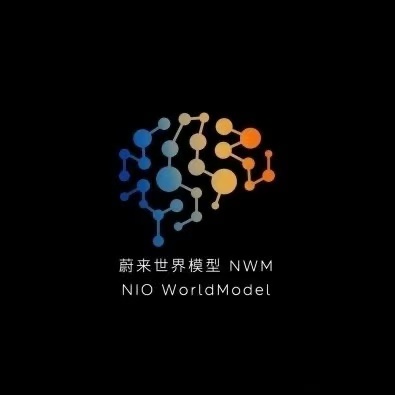 蔚来世界模型 NWM
NIO WorldModel